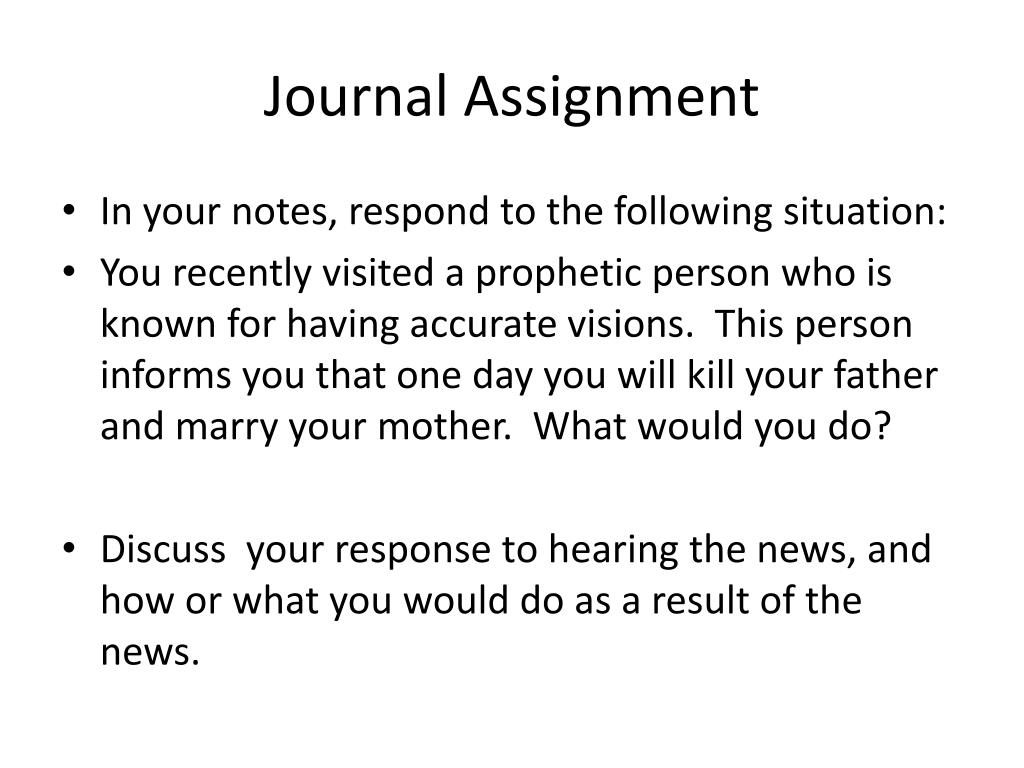 Journal Assignment

• In your notes, respond to the following situation:
• You recently visited a prophetic person who is known for having accurate visions. This person informs you that one day you will kill your father and marry your mother. What would you do?

• Discuss your response to hearing the news, and how or what you would do as a result of the news.